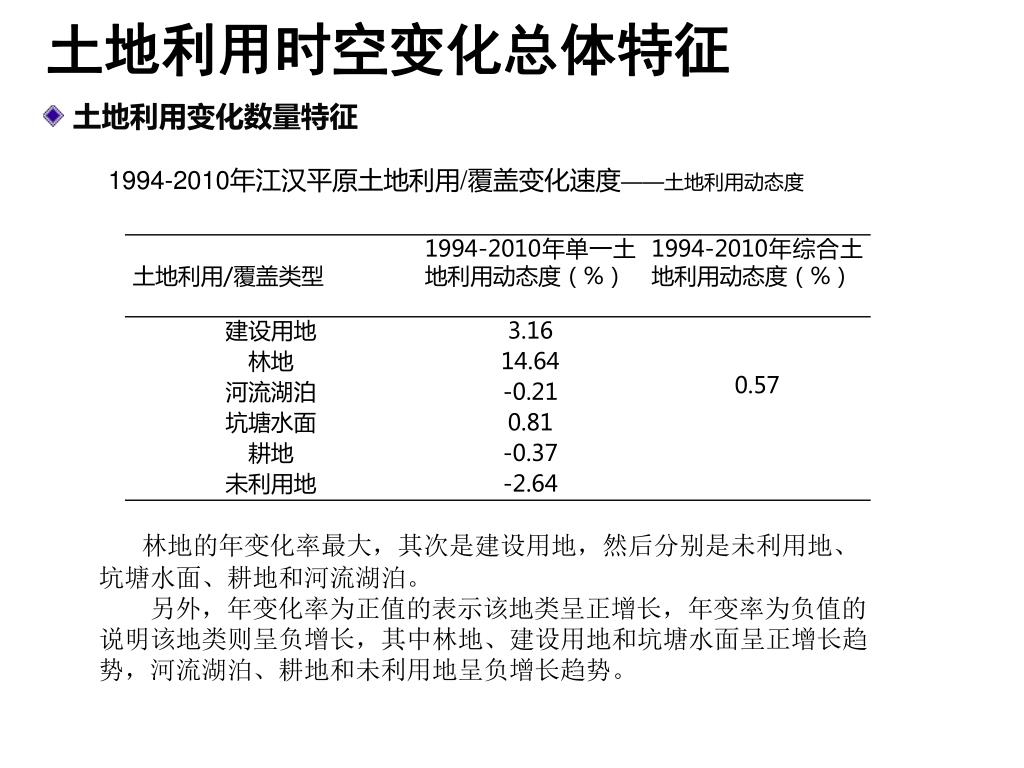 土地利用时空变化总体特征

土地利用变化数量特征

1994-2010年江汉平原土地利用/覆盖变化速度——土地利用动态度

| 土地利用/覆盖类型 | 1994-2010年单一土地利用动态度（%） | 1994-2010年综合土地利用动态度（%） |
|---|---|---|
| 建设用地 | 3.16 | 0.57 |
| 林地 | 14.64 | |
| 河流湖泊 | -0.21 | |
| 坑塘水面 | 0.81 | |
| 耕地 | -0.37 | |
| 未利用地 | -2.64 | |

林地的年变化率最大，其次是建设用地，然后分别是未利用地、坑塘水面、耕地和河流湖泊。

另外，年变化率为正值的表示该地类呈正增长，年变率为负值的说明该地类则呈负增长，其中林地、建设用地和坑塘水面呈正增长趋势，河流湖泊、耕地和未利用地呈负增长趋势。